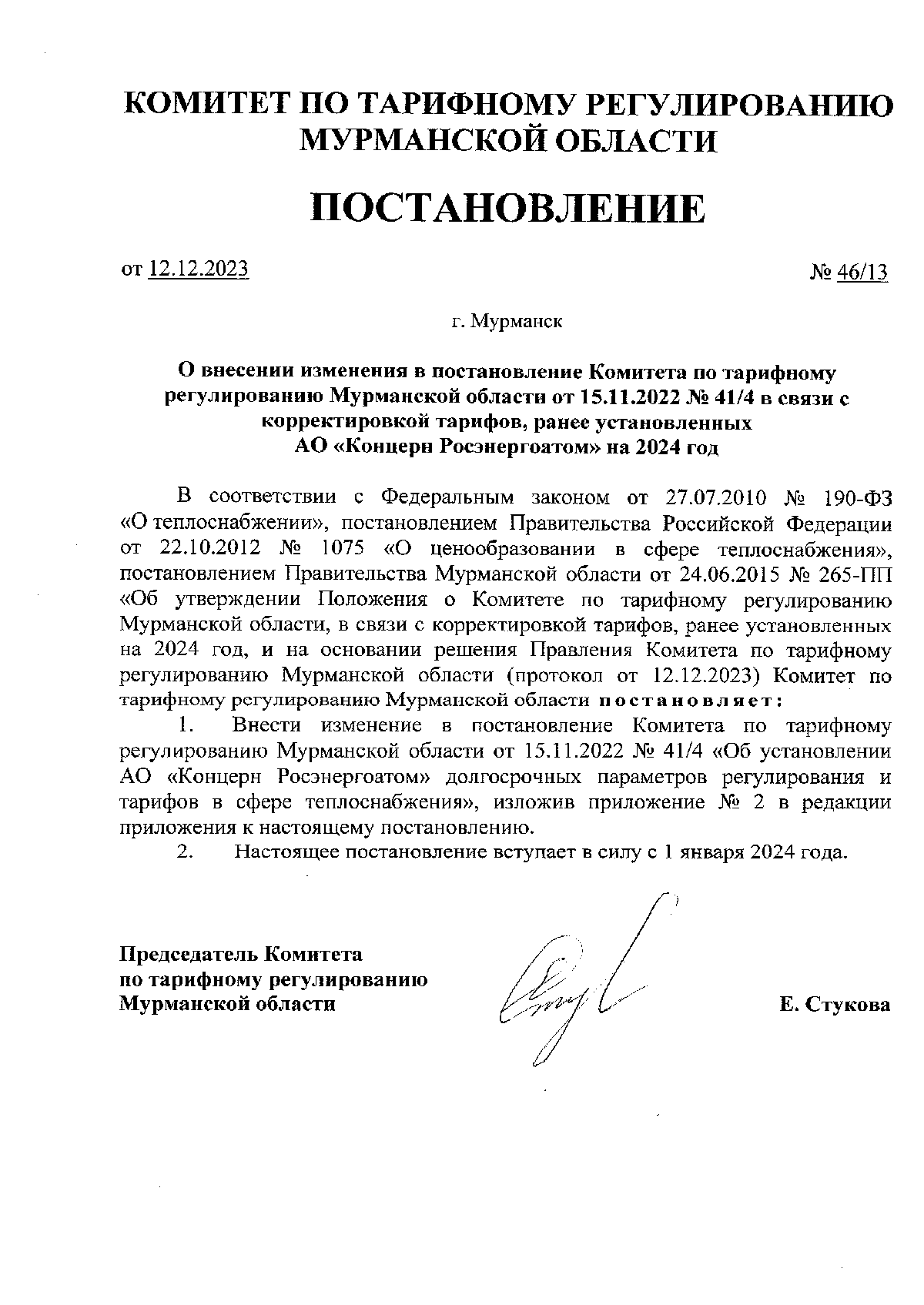 КОМИТЕТ ПО ТАРИФНОМУ РЕГУЛИРОВАНИЮ МУРМАНСКОЙ ОБЛАСТИ

ПОСТАНОВЛЕНИЕ

от 12.12.2023 № 46/13

г. Мурманск

О внесении изменения в постановление Комитета по тарифному регулированию Мурманской области от 15.11.2022 № 41/4 в связи с корректировкой тарифов, ранее установленных АО «Концерн Росэнергоатом» на 2024 год

В соответствии с Федеральным законом от 27.07.2010 № 190-ФЗ «О теплоснабжении», постановлением Правительства Российской Федерации от 22.10.2012 № 1075 «О ценообразовании в сфере теплоснабжения», постановлением Правительства Мурманской области от 24.06.2015 № 265-ПП «Об утверждении Положения о Комитете по тарифному регулированию Мурманской области, в связи с корректировкой тарифов, ранее установленных на 2024 год, и на основании решения Правления Комитета по тарифному регулированию Мурманской области (протокол от 12.12.2023) Комитет по тарифному регулированию Мурманской области постановляет:

1. Внести изменение в постановление Комитета по тарифному регулированию Мурманской области от 15.11.2022 № 41/4 «Об установлении АО «Концерн Росэнергоатом» долгосрочных параметров регулирования и тарифов в сфере теплоснабжения», изложив приложение № 2 в редакции приложения к настоящему постановлению.

2. Настоящее постановление вступает в силу с 1 января 2024 года.

Председатель Комитета по тарифному регулированию Мурманской области

Е. Стукова